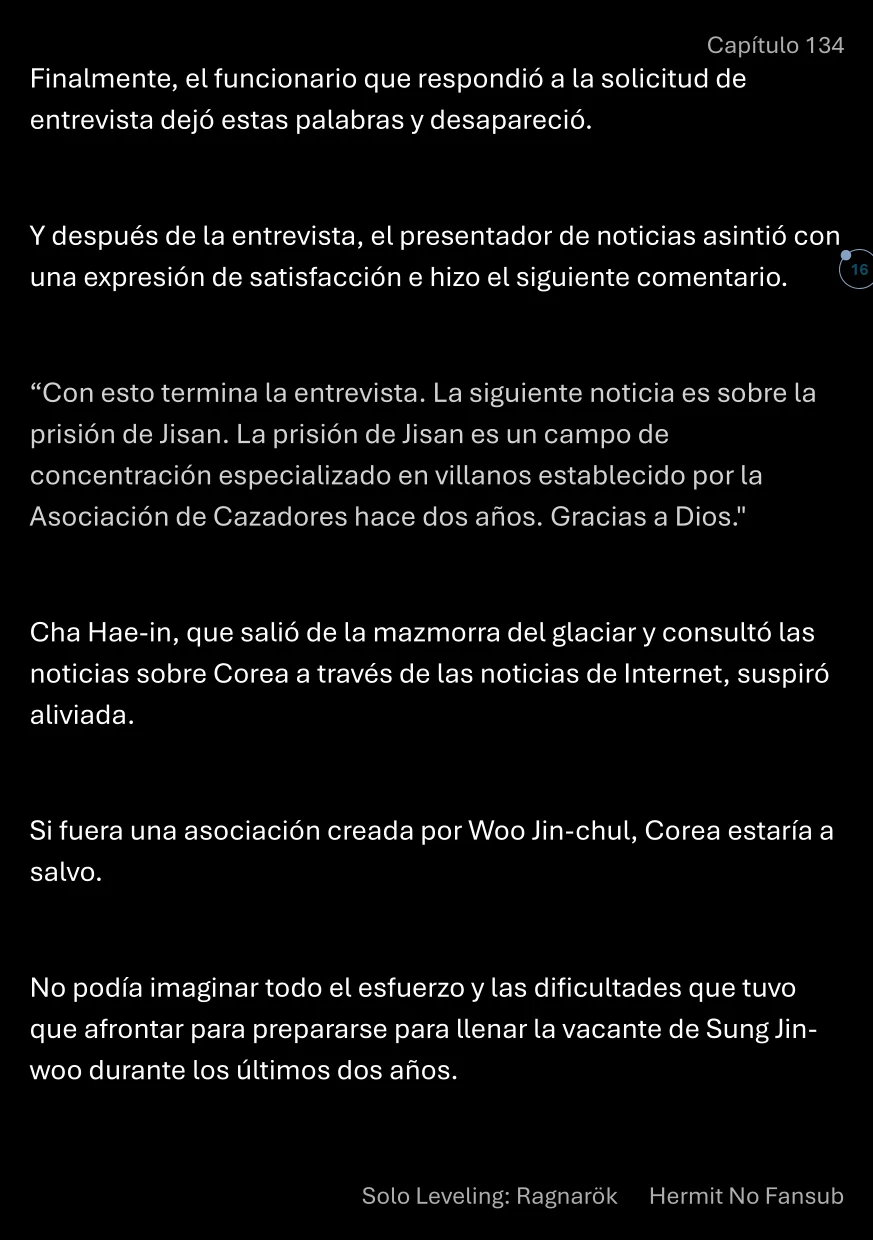 Capítulo 134

Finalmente, el funcionario que respondió a la solicitud de entrevista dejó estas palabras y desapareció.

Y después de la entrevista, el presentador de noticias asintió con una expresión de satisfacción e hizo el siguiente comentario.

16

“Con esto termina la entrevista. La siguiente noticia es sobre la prisión de Jisan. La prisión de Jisan es un campo de concentración especializado en villanos establecido por la Asociación de Cazadores hace dos años. Gracias a Dios."

Cha Hae-in, que salió de la mazmorra del glaciar y consultó las noticias sobre Corea a través de las noticias de Internet, suspiró aliviada.

Si fuera una asociación creada por Woo Jin-chul, Corea estaría a salvo.

No podía imaginar todo el esfuerzo y las dificultades que tuvo que afrontar para prepararse para llenar la vacante de Sung Jin-woo durante los últimos dos años.

Solo Leveling: Ragnarök Hermit No Fansub